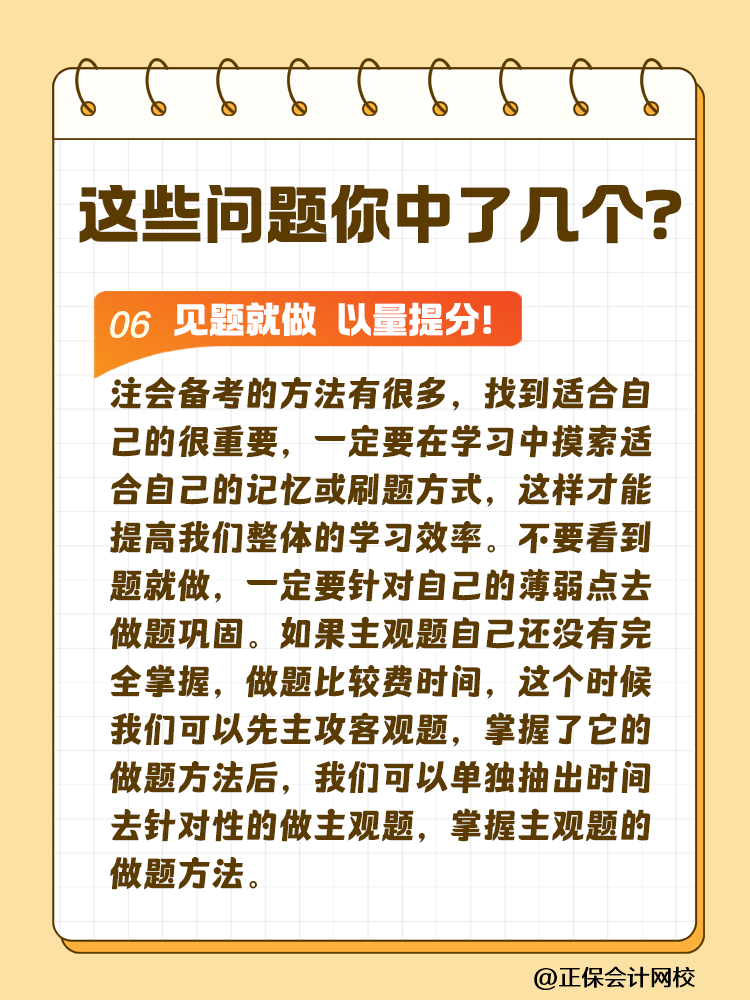 这些问题你中了几个?

06 见题就做 以量提分!

注会备考的方法有很多，找到适合自己的很重要，一定要在学习中摸索适合自己的记忆或刷题方式，这样才能提高我们整体的学习效率。不要看到题就做，一定要针对自己的薄弱点去做题巩固。如果主观题自己还没有完全掌握，做题比较费时间，这个时候我们可以先主攻客观题，掌握了它的做题方法后，我们可以单独抽出时间去针对性的做主观题，掌握主观题的做题方法。

@正保会计网校